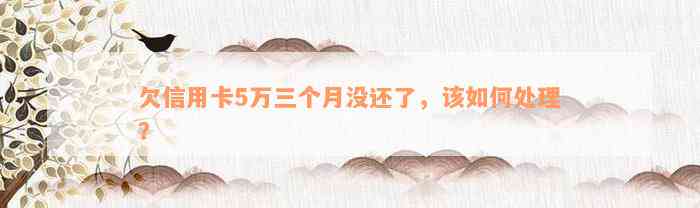 欠信用卡5万三个月没还了，该如何处理？